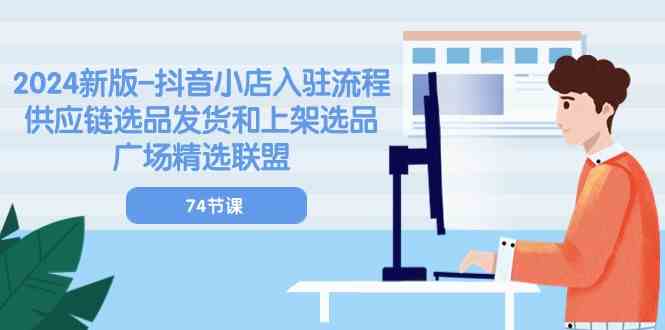 2024新版-抖音小店入驻流程
供应链选品发货和上架选品
广场精选联盟

74节课